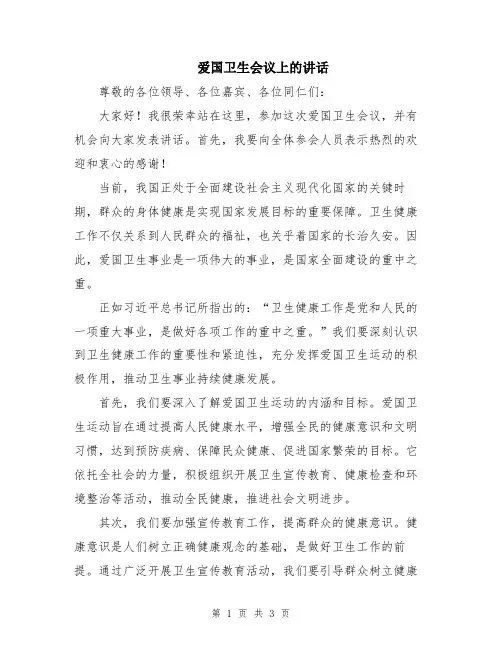 爱国卫生会议上的讲话

尊敬的各位领导、各位嘉宾、各位同仁们:

大家好！我很荣幸站在这里，参加这次爱国卫生会议，并有机会向大家发表讲话。首先，我要向全体参会人员表示热烈的欢迎和衷心的感谢！

当前，我国正处于全面建设社会主义现代化国家的关键时期，群众的身体健康是实现国家发展目标的重要保障。卫生健康工作不仅关系到人民群众的福祉，也关乎着国家的长治久安。因此，爱国卫生事业是一项伟大的事业，是国家全面建设的重中之重。

正如习近平总书记所指出的:“卫生健康工作是党和人民的一项重大事业，是做好各项工作的重中之重。”我们要深刻认识到卫生健康工作的重要性和紧迫性，充分发挥爱国卫生运动的积极作用，推动卫生事业持续健康发展。

首先，我们要深入了解爱国卫生运动的内涵和目标。爱国卫生运动旨在通过提高人民健康水平，增强全民的健康意识和文明习惯，达到预防疾病、保障民众健康、促进国家繁荣的目标。它依托全社会的力量，积极组织开展卫生宣传教育、健康检查和环境整治等活动，推动全民健康，推进社会文明进步。

其次，我们要加强宣传教育工作，提高群众的健康意识。健康意识是人们树立正确健康观念的基础，是做好卫生工作的前提。通过广泛开展卫生宣传教育活动，我们要引导群众树立健康

第 1 页 共 3 页